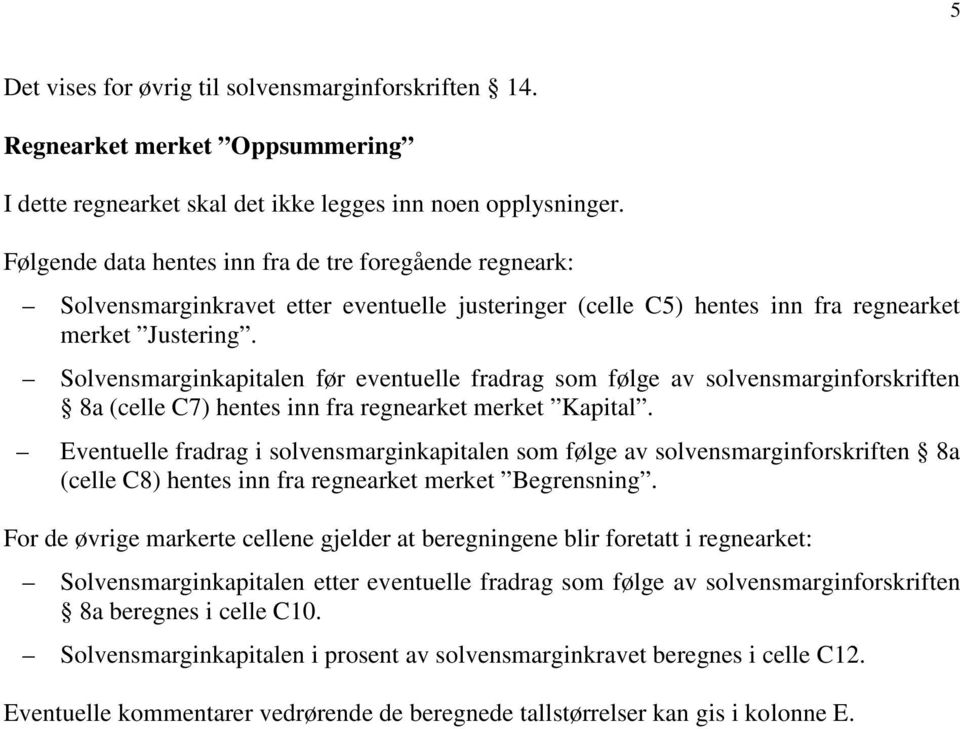 5

Det vises for øvrig til solvensmarginforskriften § 14.

Regnearket merket ”Oppsummering”

I dette regnearket skal det ikke legges inn noen opplysninger.

Følgende data hentes inn fra de tre foregående regneark:

– Solvensmarginkravet etter eventuelle justeringer (celle C5) hentes inn fra regnearket merket ”Justering”.

– Solvensmarginkapitalen før eventuelle fradrag som følge av solvensmarginforskriften § 8a (celle C7) hentes inn fra regnearket merket ”Kapital”.

– Eventuelle fradrag i solvensmarginkapitalen som følge av solvensmarginforskriften § 8a (celle C8) hentes inn fra regnearket merket ”Begrensning”.

For de øvrige markerte cellene gjelder at beregningene blir foretatt i regnearket:

– Solvensmarginkapitalen etter eventuelle fradrag som følge av solvensmarginforskriften § 8a beregnes i celle C10.

– Solvensmarginkapitalen i prosent av solvensmarginkravet beregnes i celle C12.

Eventuelle kommentarer vedrørende de beregnede tallstørrelser kan gis i kolonne E.